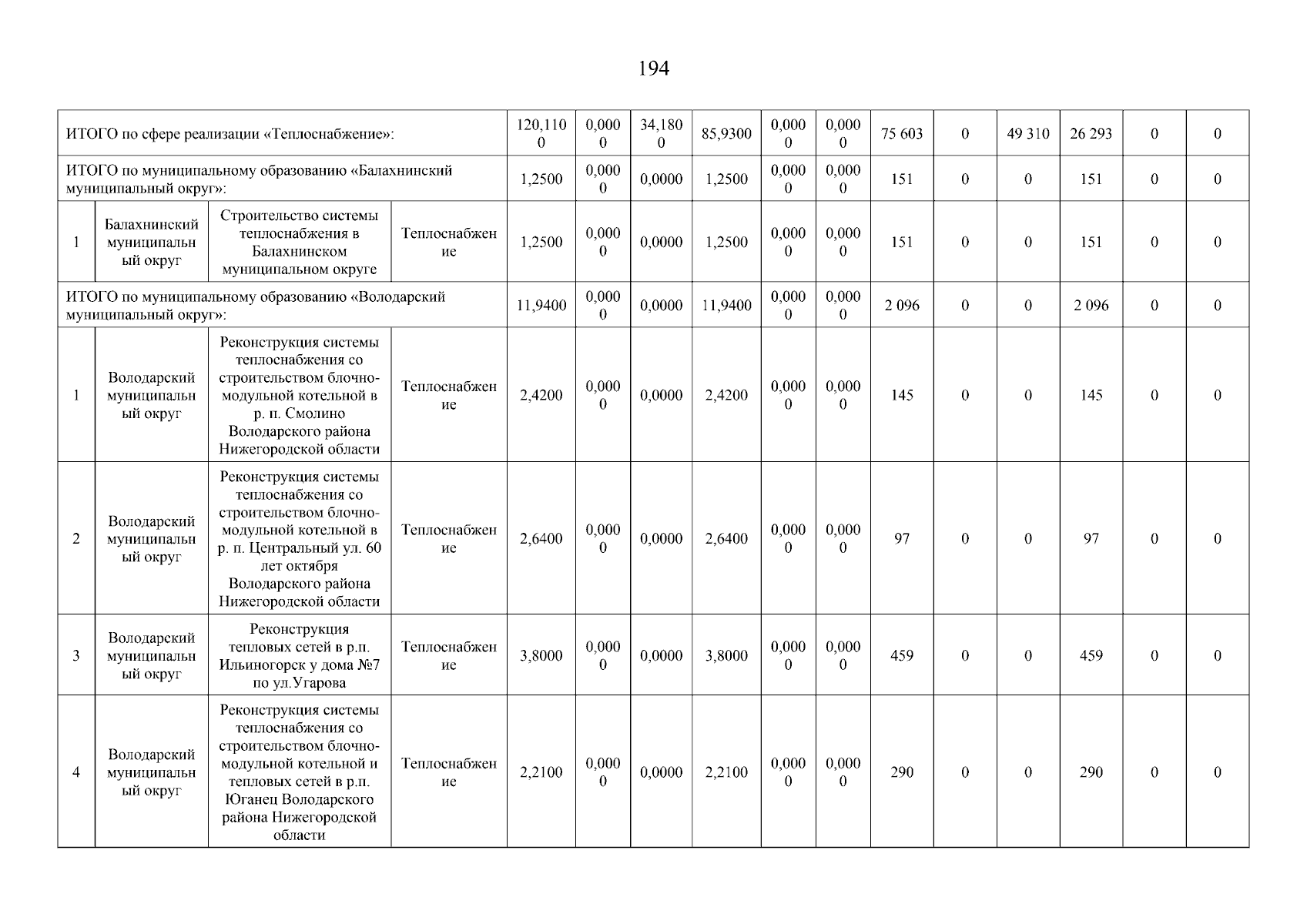 194

| | | | | | | | | | | | | | | | |
|---|---|---|---|---|---|---|---|---|---|---|---|---|---|---|---|
| ИТОГО по сфере реализации «Теплоснабжение»: | | | | 120,1100 | 0,0000 | 34,1800 | 85,9300 | 0,0000 | 0,0000 | 75 603 | 0 | 49 310 | 26 293 | 0 | 0 |
| ИТОГО по муниципальному образованию «Балахнинский муниципальный округ»: | | | | 1,2500 | 0,0000 | 0,0000 | 1,2500 | 0,0000 | 0,0000 | 151 | 0 | 0 | 151 | 0 | 0 |
| 1 | Балахнинский муниципальный округ | Строительство системы теплоснабжения в Балахнинском муниципальном округе | Теплоснабжение | 1,2500 | 0,0000 | 0,0000 | 1,2500 | 0,0000 | 0,0000 | 151 | 0 | 0 | 151 | 0 | 0 |
| ИТОГО по муниципальному образованию «Володарский муниципальный округ»: | | | | 11,9400 | 0,0000 | 0,0000 | 11,9400 | 0,0000 | 0,0000 | 2 096 | 0 | 0 | 2 096 | 0 | 0 |
| 1 | Володарский муниципальный округ | Реконструкция системы теплоснабжения со строительством блочно-модульной котельной в р. п. Смолино Володарского района Нижегородской области | Теплоснабжение | 2,4200 | 0,0000 | 0,0000 | 2,4200 | 0,0000 | 0,0000 | 145 | 0 | 0 | 145 | 0 | 0 |
| 2 | Володарский муниципальный округ | Реконструкция системы теплоснабжения со строительством блочно-модульной котельной в р. п. Центральный ул. 60 лет октября Володарского района Нижегородской области | Теплоснабжение | 2,6400 | 0,0000 | 0,0000 | 2,6400 | 0,0000 | 0,0000 | 97 | 0 | 0 | 97 | 0 | 0 |
| 3 | Володарский муниципальный округ | Реконструкция тепловых сетей в р.п. Ильиногорск у дома №7 по ул.Угарова | Теплоснабжение | 3,8000 | 0,0000 | 0,0000 | 3,8000 | 0,0000 | 0,0000 | 459 | 0 | 0 | 459 | 0 | 0 |
| 4 | Володарский муниципальный округ | Реконструкция системы теплоснабжения со строительством блочно-модульной котельной и тепловых сетей в р.п. Юганец Володарского района Нижегородской области | Теплоснабжение | 2,2100 | 0,0000 | 0,0000 | 2,2100 | 0,0000 | 0,0000 | 290 | 0 | 0 | 290 | 0 | 0 |